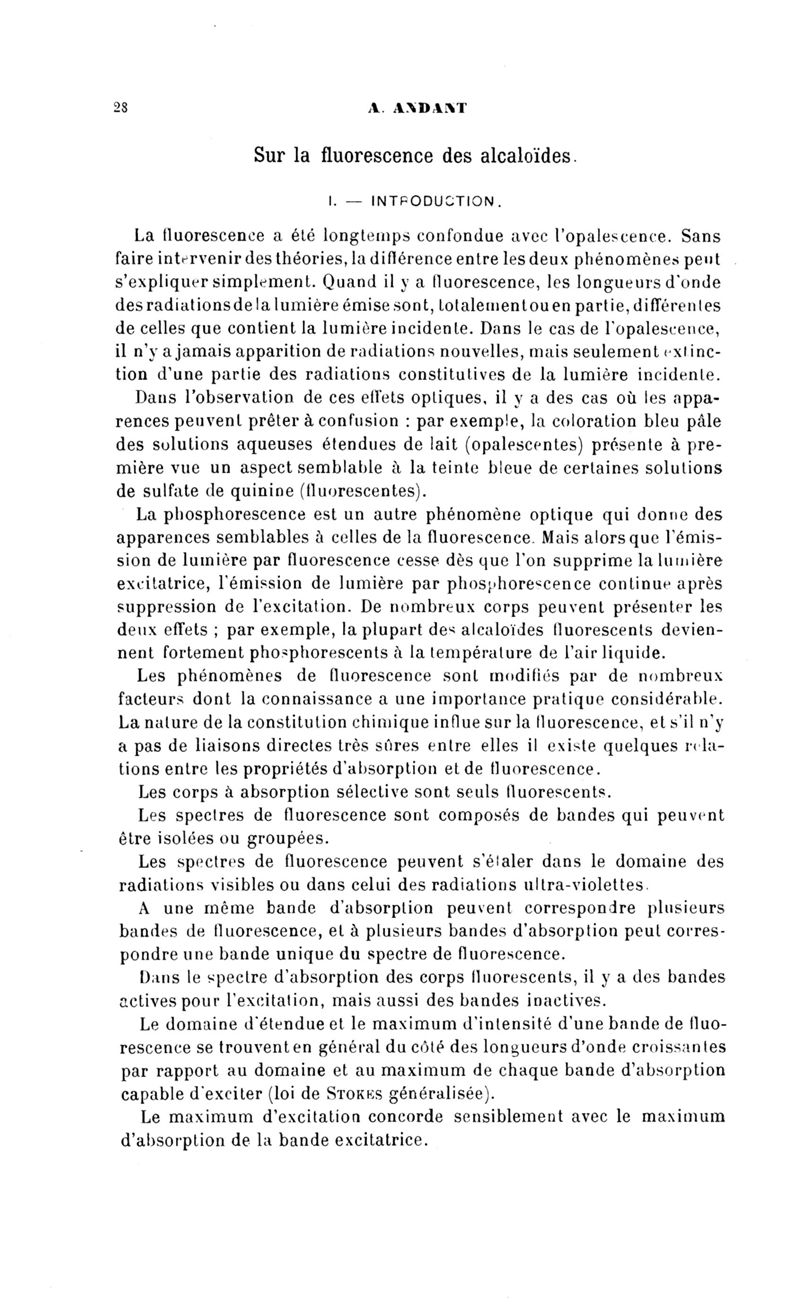 28 A. ANDANT

Sur la fluorescence des alcaloïdes.

I. — INTRODUCTION.

La fluorescence a été longtemps confondue avec l'opalescence. Sans faire intervenir des théories, la différence entre les deux phénomènes peut s'expliquer simplement. Quand il y a fluorescence, les longueurs d'onde des radiations de la lumière émise sont, totalement ou en partie, différentes de celles que contient la lumière incidente. Dans le cas de l'opalescence, il n'y a jamais apparition de radiations nouvelles, mais seulement extinction d'une partie des radiations constitutives de la lumière incidente.

Dans l'observation de ces effets optiques, il y a des cas où les apparences peuvent prêter à confusion : par exemple, la coloration bleu pâle des solutions aqueuses étendues de lait (opalescentes) présente à première vue un aspect semblable à la teinte bleue de certaines solutions de sulfate de quinine (fluorescentes).

La phosphorescence est un autre phénomène optique qui donne des apparences semblables à celles de la fluorescence. Mais alors que l'émission de lumière par fluorescence cesse dès que l'on supprime la lumière excitatrice, l'émission de lumière par phosphorescence continue après suppression de l'excitation. De nombreux corps peuvent présenter les deux effets ; par exemple, la plupart des alcaloïdes fluorescents deviennent fortement phosphorescents à la température de l'air liquide.

Les phénomènes de fluorescence sont modifiés par de nombreux facteurs dont la connaissance a une importance pratique considérable. La nature de la constitution chimique influe sur la fluorescence, et s'il n'y a pas de liaisons directes très sûres entre elles il existe quelques relations entre les propriétés d'absorption et de fluorescence.

Les corps à absorption sélective sont seuls fluorescents.

Les spectres de fluorescence sont composés de bandes qui peuvent être isolées ou groupées.

Les spectres de fluorescence peuvent s'étaler dans le domaine des radiations visibles ou dans celui des radiations ultra-violettes.

A une même bande d'absorption peuvent correspondre plusieurs bandes de fluorescence, et à plusieurs bandes d'absorption peut correspondre une bande unique du spectre de fluorescence.

Dans le spectre d'absorption des corps fluorescents, il y a des bandes actives pour l'excitation, mais aussi des bandes inactives.

Le domaine d'étendue et le maximum d'intensité d'une bande de fluorescence se trouvent en général du côté des longueurs d'onde croissantes par rapport au domaine et au maximum de chaque bande d'absorption capable d'exciter (loi de STOKES généralisée).

Le maximum d'excitation concorde sensiblement avec le maximum d'absorption de la bande excitatrice.